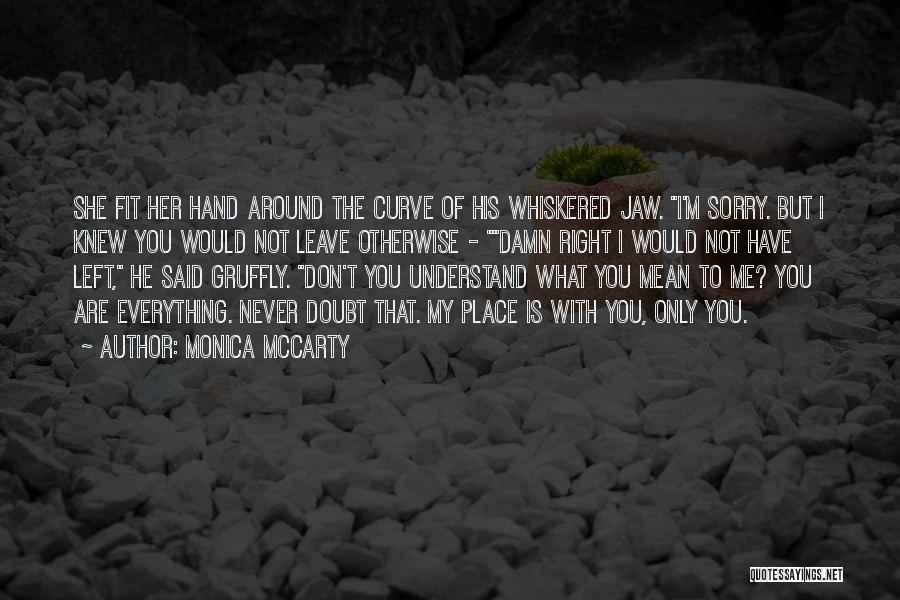 SHE FIT HER HAND AROUND THE CURVE OF HIS WHISKERED JAW. "I'M SORRY. BUT I KNEW YOU WOULD NOT LEAVE OTHERWISE - ""DAMN RIGHT I WOULD NOT HAVE LEFT," HE SAID GRUFFLY. "DON'T YOU UNDERSTAND WHAT YOU MEAN TO ME? YOU ARE EVERYTHING. NEVER DOUBT THAT. MY PLACE IS WITH YOU, ONLY YOU.

~ AUTHOR: MONICA MCCARTY

QUOTESSAYINGS.NET